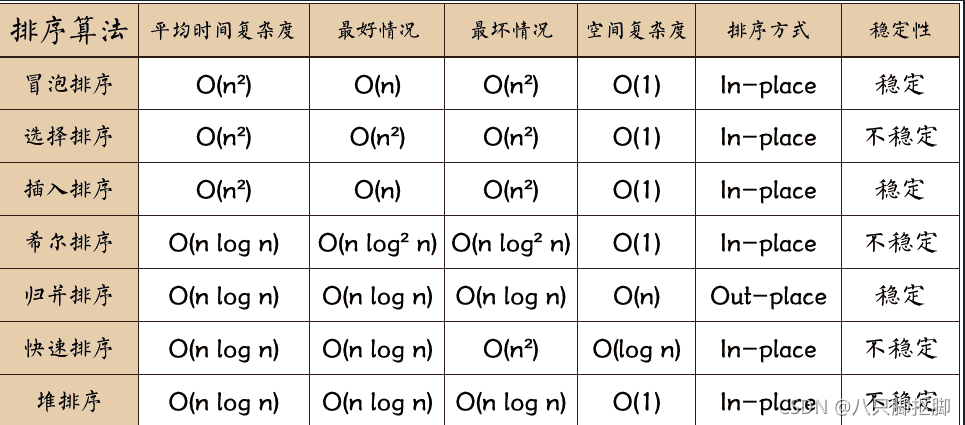 | 排序算法 | 平均时间复杂度 | 最好情况 | 最坏情况 | 空间复杂度 | 排序方式 | 稳定性 |
|---|---|---|---|---|---|---|
| 冒泡排序 | $O(n^2)$ | $O(n)$ | $O(n^2)$ | $O(1)$ | In-place | 稳定 |
| 选择排序 | $O(n^2)$ | $O(n^2)$ | $O(n^2)$ | $O(1)$ | In-place | 不稳定 |
| 插入排序 | $O(n^2)$ | $O(n)$ | $O(n^2)$ | $O(1)$ | In-place | 稳定 |
| 希尔排序 | $O(n \log n)$ | $O(n \log^2 n)$ | $O(n \log^2 n)$ | $O(1)$ | In-place | 不稳定 |
| 归并排序 | $O(n \log n)$ | $O(n \log n)$ | $O(n \log n)$ | $O(n)$ | Out-place | 稳定 |
| 快速排序 | $O(n \log n)$ | $O(n \log n)$ | $O(n^2)$ | $O(\log n)$ | In-place | 不稳定 |
| 堆排序 | $O(n \log n)$ | $O(n \log n)$ | $O(n \log n)$ | $O(1)$ | In-place | 不稳定 |

CSDN @八只脚抠脚